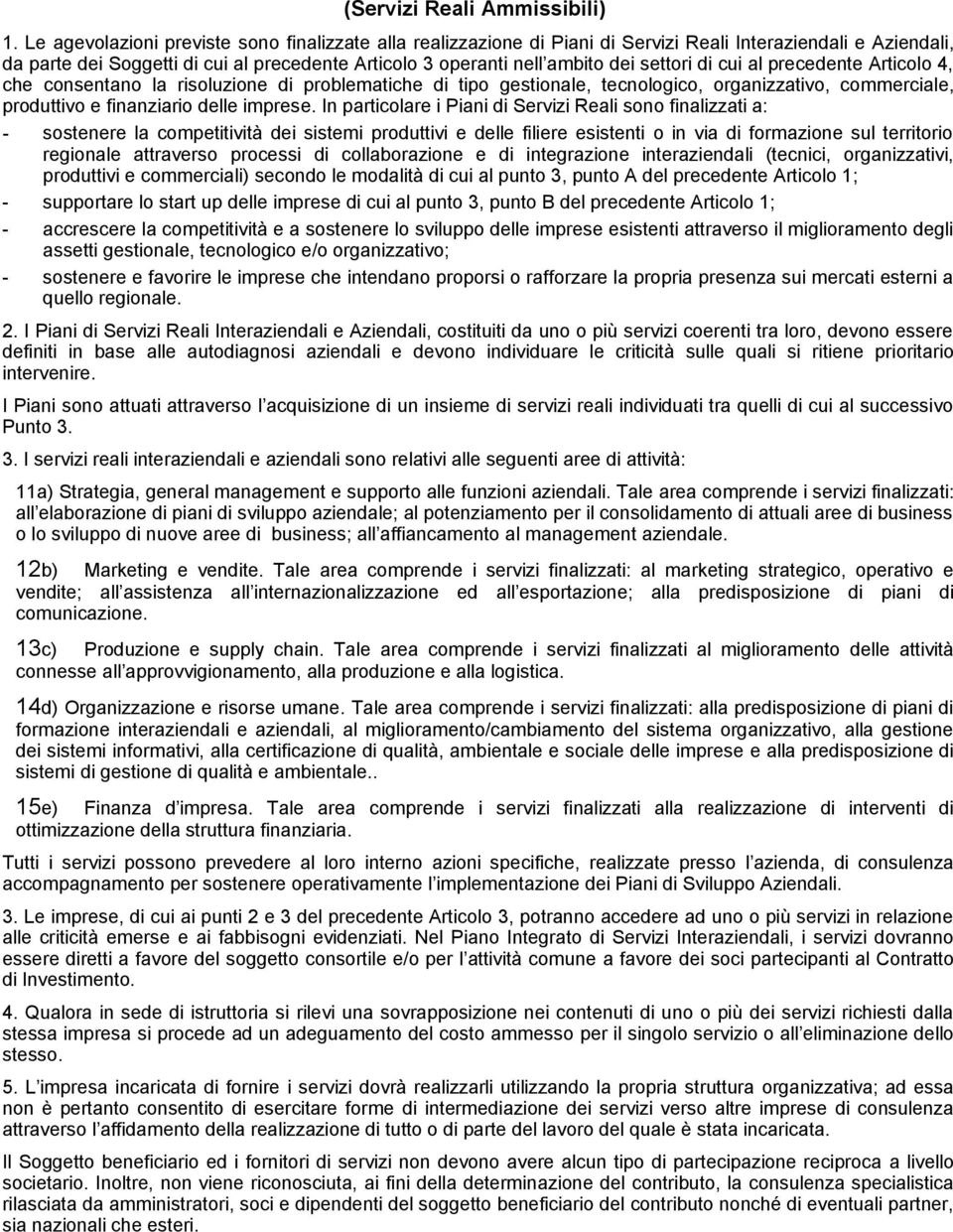 (Servizi Reali Ammissibili)

1. Le agevolazioni previste sono finalizzate alla realizzazione di Piani di Servizi Reali Interaziendali e Aziendali, da parte dei Soggetti di cui al precedente Articolo 3 operanti nell'ambito dei settori di cui al precedente Articolo 4, che consentano la risoluzione di problematiche di tipo gestionale, tecnologico, organizzativo, commerciale, produttivo e finanziario delle imprese. In particolare i Piani di Servizi Reali sono finalizzati a:

- sostenere la competitività dei sistemi produttivi e delle filiere esistenti o in via di formazione sul territorio regionale attraverso processi di collaborazione e di integrazione interaziendali (tecnici, organizzativi, produttivi e commerciali) secondo le modalità di cui al punto 3, punto A del precedente Articolo 1;

- supportare lo start up delle imprese di cui al punto 3, punto B del precedente Articolo 1;

- accrescere la competitività e a sostenere lo sviluppo delle imprese esistenti attraverso il miglioramento degli assetti gestionale, tecnologico e/o organizzativo;

- sostenere e favorire le imprese che intendano proporsi o rafforzare la propria presenza sui mercati esterni a quello regionale.

2. I Piani di Servizi Reali Interaziendali e Aziendali, costituiti da uno o più servizi coerenti tra loro, devono essere definiti in base alle autodiagnosi aziendali e devono individuare le criticità sulle quali si ritiene prioritario intervenire.

I Piani sono attuati attraverso l'acquisizione di un insieme di servizi reali individuati tra quelli di cui al successivo Punto 3.

3. I servizi reali interaziendali e aziendali sono relativi alle seguenti aree di attività:

11a) Strategia, general management e supporto alle funzioni aziendali. Tale area comprende i servizi finalizzati: all'elaborazione di piani di sviluppo aziendale; al potenziamento per il consolidamento di attuali aree di business o lo sviluppo di nuove aree di business; all'affiancamento al management aziendale.

12b) Marketing e vendite. Tale area comprende i servizi finalizzati: al marketing strategico, operativo e vendite; all'assistenza all'internazionalizzazione ed all'esportazione; alla predisposizione di piani di comunicazione.

13c) Produzione e supply chain. Tale area comprende i servizi finalizzati al miglioramento delle attività connesse all'approvvigionamento, alla produzione e alla logistica.

14d) Organizzazione e risorse umane. Tale area comprende i servizi finalizzati: alla predisposizione di piani di formazione interaziendali e aziendali, al miglioramento/cambiamento del sistema organizzativo, alla gestione dei sistemi informativi, alla certificazione di qualità, ambientale e sociale delle imprese e alla predisposizione di sistemi di gestione di qualità e ambientale..

15e) Finanza d'impresa. Tale area comprende i servizi finalizzati alla realizzazione di interventi di ottimizzazione della struttura finanziaria.

Tutti i servizi possono prevedere al loro interno azioni specifiche, realizzate presso l'azienda, di consulenza accompagnamento per sostenere operativamente l'implementazione dei Piani di Sviluppo Aziendali.

3. Le imprese, di cui ai punti 2 e 3 del precedente Articolo 3, potranno accedere ad uno o più servizi in relazione alle criticità emerse e ai fabbisogni evidenziati. Nel Piano Integrato di Servizi Interaziendali, i servizi dovranno essere diretti a favore del soggetto consortile e/o per l'attività comune a favore dei soci partecipanti al Contratto di Investimento.

4. Qualora in sede di istruttoria si rilevi una sovrapposizione nei contenuti di uno o più dei servizi richiesti dalla stessa impresa si procede ad un adeguamento del costo ammesso per il singolo servizio o all'eliminazione dello stesso.

5. L'impresa incaricata di fornire i servizi dovrà realizzarli utilizzando la propria struttura organizzativa; ad essa non è pertanto consentito di esercitare forme di intermediazione dei servizi verso altre imprese di consulenza attraverso l'affidamento della realizzazione di tutto o di parte del lavoro del quale è stata incaricata.

Il Soggetto beneficiario ed i fornitori di servizi non devono avere alcun tipo di partecipazione reciproca a livello societario. Inoltre, non viene riconosciuta, ai fini della determinazione del contributo, la consulenza specialistica rilasciata da amministratori, soci e dipendenti del soggetto beneficiario del contributo nonché di eventuali partner, sia nazionali che esteri.